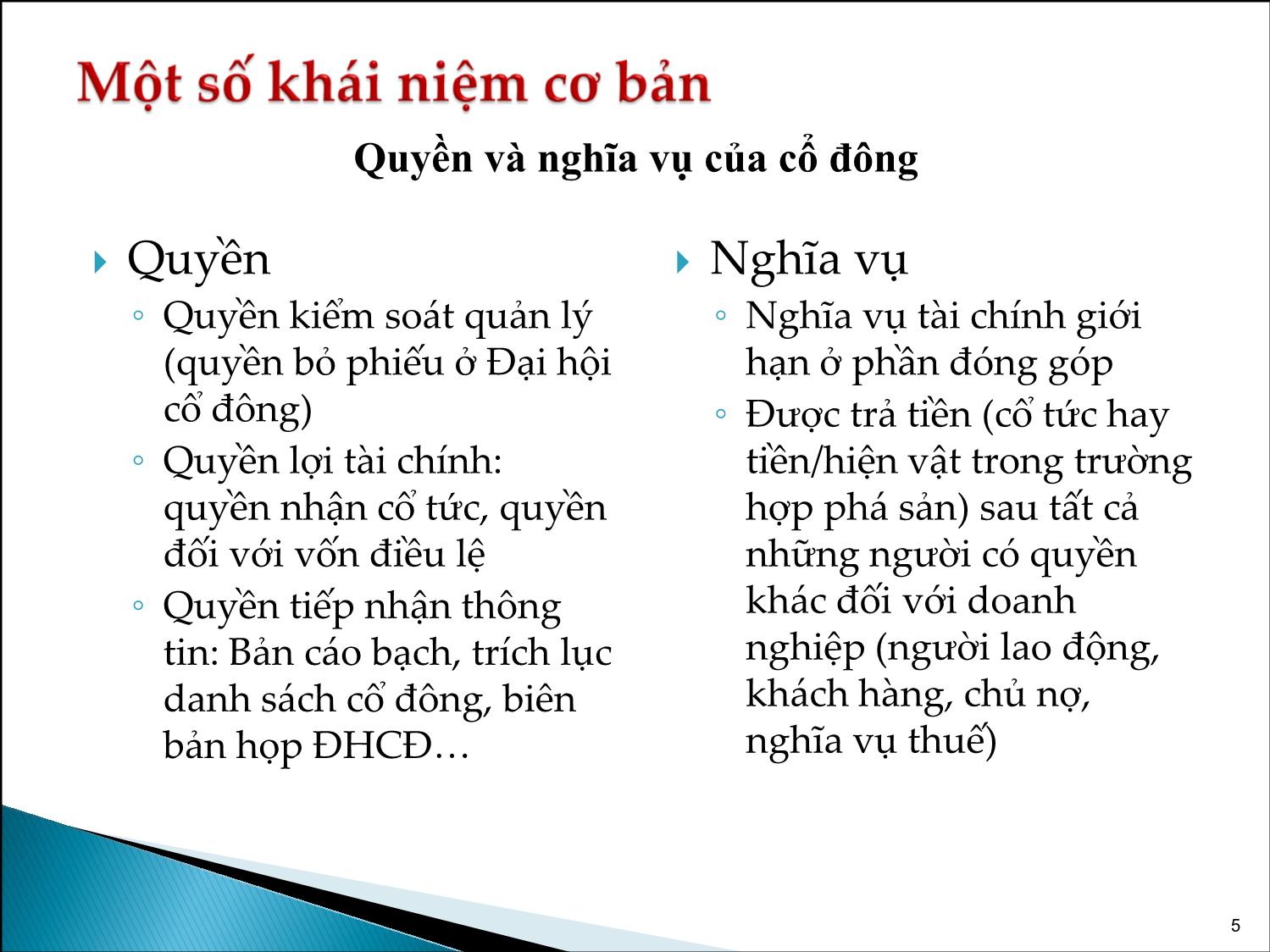 Một số khái niệm cơ bản

Quyền và nghĩa vụ của cổ đông

Quyền
◦ Quyền kiểm soát quản lý (quyền bỏ phiếu ở Đại hội cổ đông)
◦ Quyền lợi tài chính: quyền nhận cổ tức, quyền đối với vốn điều lệ
◦ Quyền tiếp nhận thông tin: Bản cáo bạch, trích lục danh sách cổ đông, biên bản họp ĐHCĐ…

Nghĩa vụ
◦ Nghĩa vụ tài chính giới hạn ở phần đóng góp
◦ Được trả tiền (cổ tức hay tiền/hiện vật trong trường hợp phá sản) sau tất cả những người có quyền khác đối với doanh nghiệp (người lao động, khách hàng, chủ nợ, nghĩa vụ thuế)

5